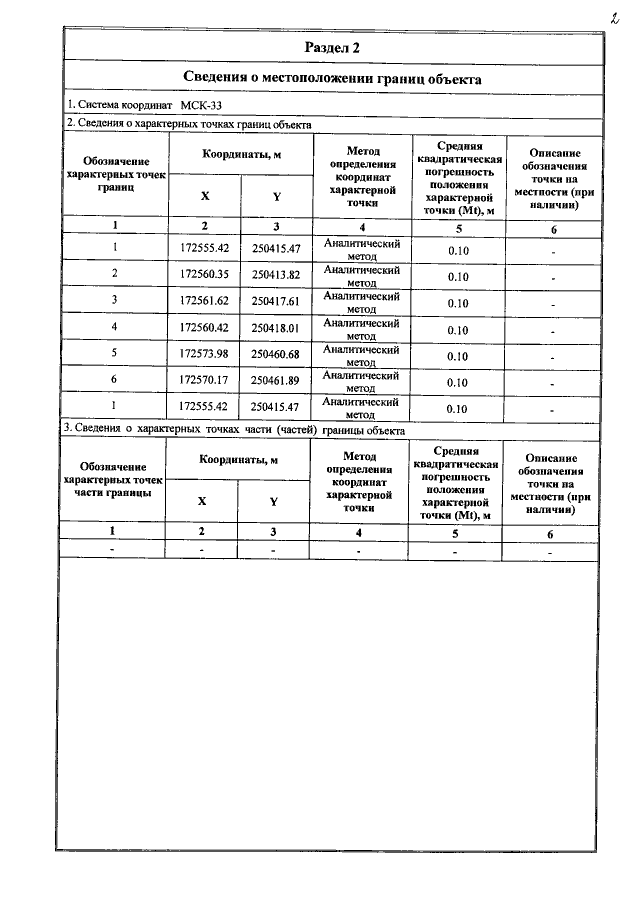 2

Раздел 2

Сведения о местоположении границ объекта

1. Система координат МСК-33

2. Сведения о характерных точках границ объекта

| Обозначение характерных точек границ | Координаты, м | | Метод определения координат характерной точки | Средняя квадратическая погрешность положения характерной точки (Mt), м | Описание обозначения точки на местности (при наличии) |
|---|---|---|---|---|---|
| | X | Y | | | |
| 1 | 2 | 3 | 4 | 5 | 6 |
| 1 | 172555.42 | 250415.47 | Аналитический метод | 0.10 | - |
| 2 | 172560.35 | 250413.82 | Аналитический метод | 0.10 | - |
| 3 | 172561.62 | 250417.61 | Аналитический метод | 0.10 | - |
| 4 | 172560.42 | 250418.01 | Аналитический метод | 0.10 | - |
| 5 | 172573.98 | 250460.68 | Аналитический метод | 0.10 | - |
| 6 | 172570.17 | 250461.89 | Аналитический метод | 0.10 | - |
| 1 | 172555.42 | 250415.47 | Аналитический метод | 0.10 | - |

3. Сведения о характерных точках части (частей) границы объекта

| Обозначение характерных точек части границы | Координаты, м | | Метод определения координат характерной точки | Средняя квадратическая погрешность положения характерной точки (Mt), м | Описание обозначения точки на местности (при наличии) |
|---|---|---|---|---|---|
| | X | Y | | | |
| 1 | 2 | 3 | 4 | 5 | 6 |
| - | - | - | - | - | - |